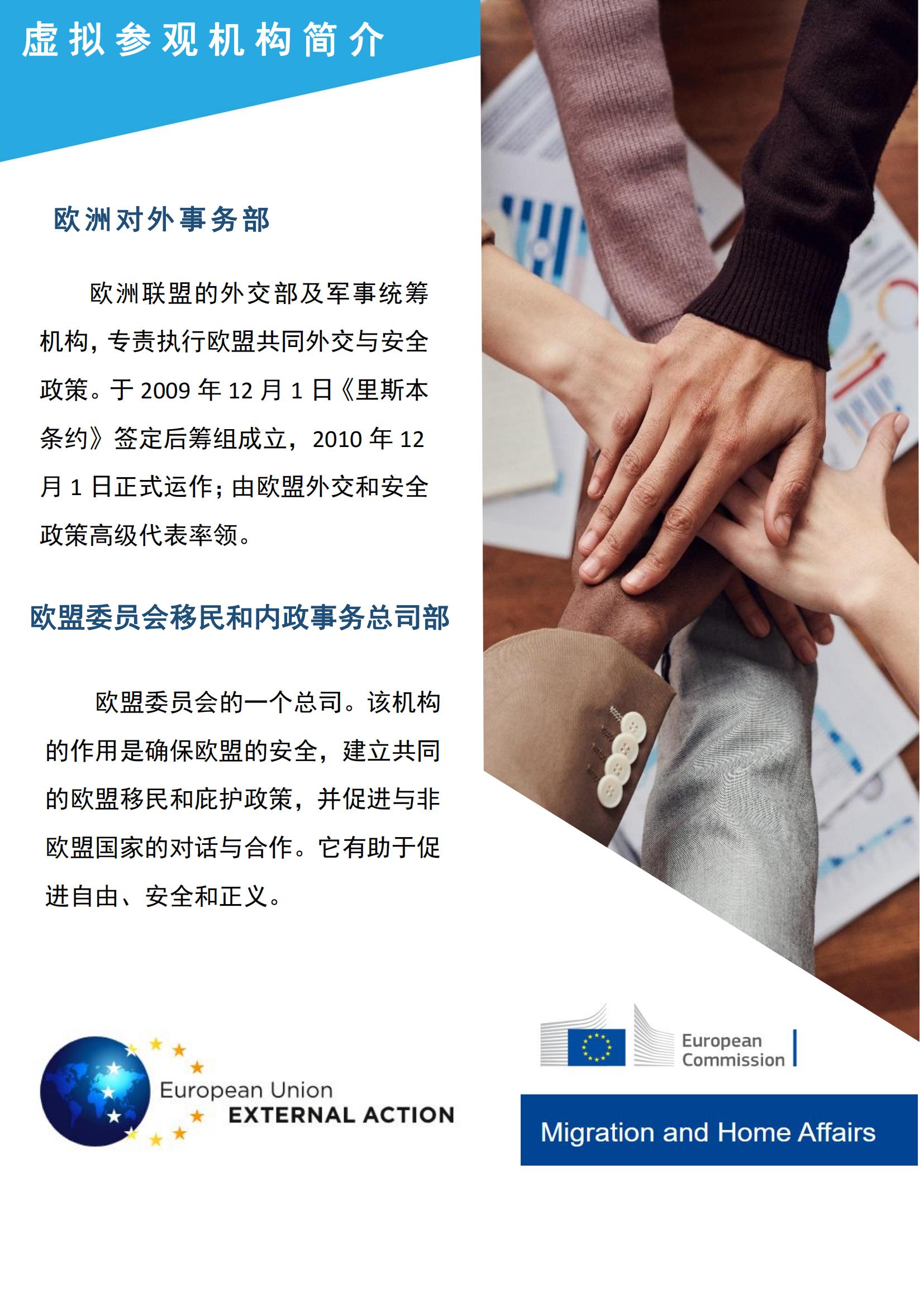 虚拟参观机构简介

欧洲对外事务部

欧洲联盟的外交部及军事统筹机构，专责执行欧盟共同外交与安全政策。于 2009 年 12 月 1 日《里斯本条约》签定后筹组成立，2010 年 12 月 1 日正式运作；由欧盟外交和安全政策高级代表率领。

欧盟委员会移民和内政事务总司部

欧盟委员会的一个总司。该机构的作用是确保欧盟的安全，建立共同的欧盟移民和庇护政策，并促进与非欧盟国家的对话与合作。它有助于促进自由、安全和正义。

European Union
EXTERNAL ACTION

European Commission

Migration and Home Affairs